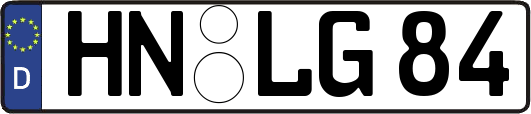 D HN LG 84